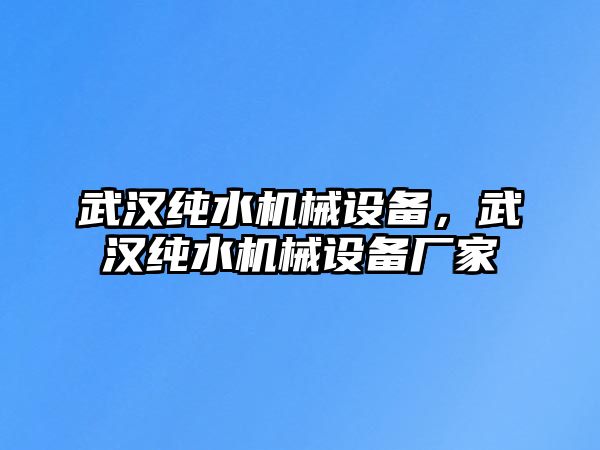 武汉纯水机械设备，武汉纯水机械设备厂家